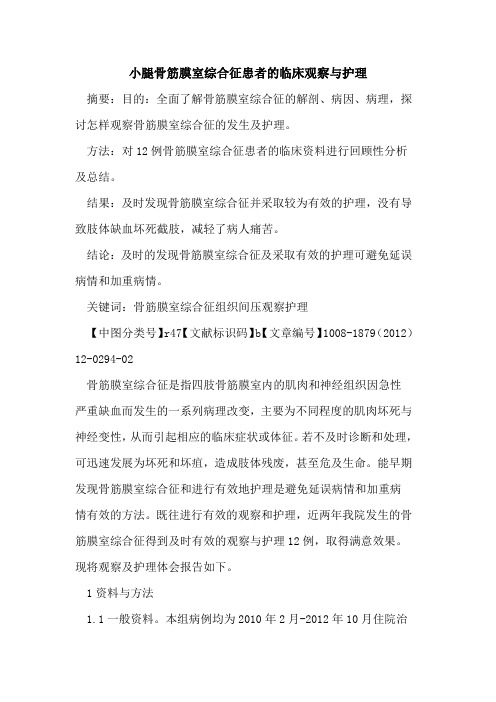 小腿骨筋膜室综合征患者的临床观察与护理

摘要：目的：全面了解骨筋膜室综合征的解剖、病因、病理，探讨怎样观察骨筋膜室综合征的发生及护理。

方法：对12例骨筋膜室综合征患者的临床资料进行回顾性分析及总结。

结果：及时发现骨筋膜室综合征并采取较为有效的护理，没有导致肢体缺血坏死截肢，减轻了病人痛苦。

结论：及时的发现骨筋膜室综合征及采取有效的护理可避免延误病情和加重病情。

关键词：骨筋膜室综合征组织间压观察护理

【中图分类号】r47【文献标识码】b【文章编号】1008-1879（2012）12-0294-02

骨筋膜室综合征是指四肢骨筋膜室内的肌肉和神经组织因急性严重缺血而发生的一系列病理改变，主要为不同程度的肌肉坏死与神经变性，从而引起相应的临床症状或体征。若不及时诊断和处理，可迅速发展为坏死和坏疽，造成肢体残废，甚至危及生命。能早期发现骨筋膜室综合征和进行有效地护理是避免延误病情和加重病情有效的方法。既往进行有效的观察和护理，近两年我院发生的骨筋膜室综合征得到及时有效的观察与护理12例，取得满意效果。现将观察及护理体会报告如下。

1资料与方法

1.1一般资料。本组病例均为2010年2月-2012年10月住院治